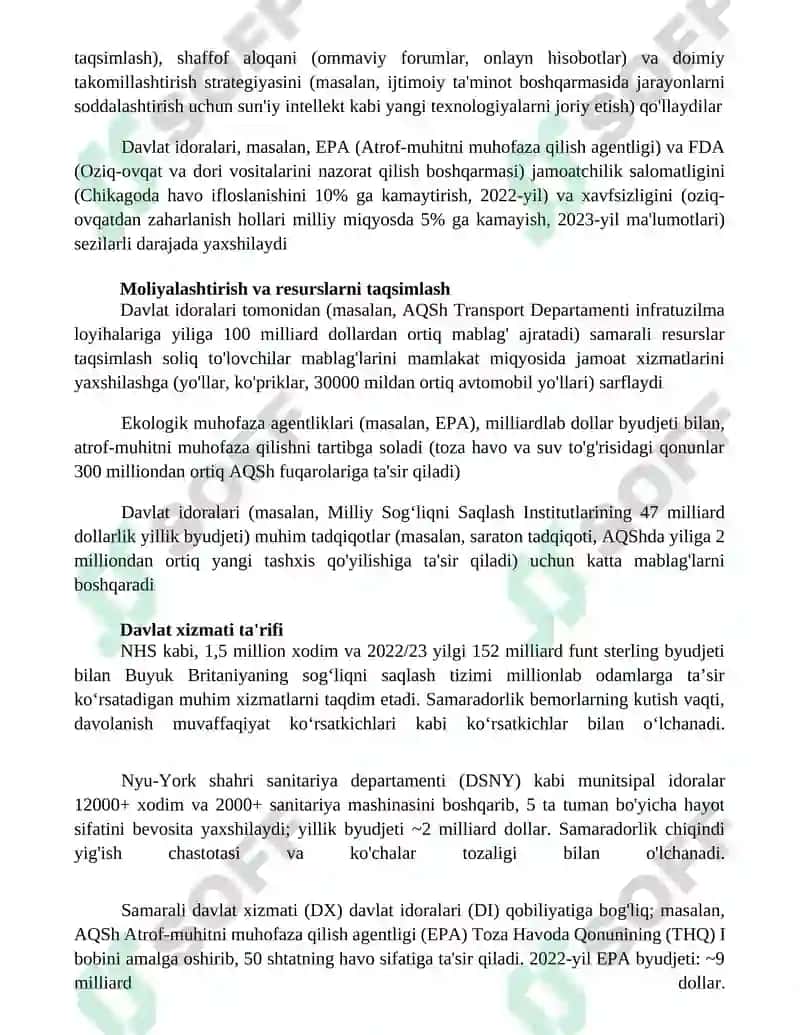 taqsimlash), shaffof aloqani (ommaviy forumlar, onlayn hisobotlar) va doimiy takomillashtirish strategiyasini (masalan, ijtimoiy ta'minot boshqarmasida jarayonlarni soddalashtirish uchun sun'iy intellekt kabi yangi texnologiyalarni joriy etish) qo'llaydilar

Davlat idoralari, masalan, EPA (Atrof-muhitni muhofaza qilish agentligi) va FDA (Oziq-ovqat va dori vositalarini nazorat qilish boshqarmasi) jamoatchilik salomatligini (Chikagoda havo ifloslanishini 10% ga kamaytirish, 2022-yil) va xavfsizligini (oziq-ovqatdan zaharlanish hollari milliy miqyosda 5% ga kamayish, 2023-yil ma'lumotlari) sezilarli darajada yaxshilaydi

Moliyalashtirish va resurslarni taqsimlash
Davlat idoralari tomonidan (masalan, AQSh Transport Departamenti infratuzilma loyihalariga yiliga 100 milliard dollardan ortiq mablag' ajratadi) samarali resurslar taqsimlash soliq to'lovchilar mablag'larini mamlakat miqyosida jamoat xizmatlarini yaxshilashga (yo'llar, ko'priklar, 30000 mildan ortiq avtomobil yo'llari) sarflaydi

Ekologik muhofaza agentliklari (masalan, EPA), milliardlab dollar byudjeti bilan, atrof-muhitni muhofaza qilishni tartibga soladi (toza havo va suv to'g'risidagi qonunlar 300 milliondan ortiq AQSh fuqarolariga ta'sir qiladi)

Davlat idoralari (masalan, Milliy Sog‘liqni Saqlash Institutlarining 47 milliard dollarlik yillik byudjeti) muhim tadqiqotlar (masalan, saraton tadqiqoti, AQShda yiliga 2 milliondan ortiq yangi tashxis qo'yilishiga ta'sir qiladi) uchun katta mablag'larni boshqaradi

Davlat xizmati ta'rifi
NHS kabi, 1,5 million xodim va 2022/23 yilgi 152 milliard funt sterling byudjeti bilan Buyuk Britaniyaning sog‘liqni saqlash tizimi millionlab odamlarga ta’sir ko‘rsatadigan muhim xizmatlarni taqdim etadi. Samaradorlik bemorlarning kutish vaqti, davolanish muvaffaqiyat ko‘rsatkichlari kabi ko‘rsatkichlar bilan o‘lchanadi.

Nyu-York shahri sanitariya departamenti (DSNY) kabi munitsipal idoralar 12000+ xodim va 2000+ sanitariya mashinasini boshqarib, 5 ta tuman bo'yicha hayot sifatini bevosita yaxshilaydi; yillik byudjeti ~2 milliard dollar. Samaradorlik chiqindi yig'ish chastotasi va ko'chalar tozaligi bilan o'lchanadi.

Samarali davlat xizmati (DX) davlat idoralari (DI) qobiliyatiga bog'liq; masalan, AQSh Atrof-muhitni muhofaza qilish agentligi (EPA) Toza Havoda Qonunining (THQ) I bobini amalga oshirib, 50 shtatning havo sifatiga ta'sir qiladi. 2022-yil EPA byudjeti: ~9 milliard dollar.